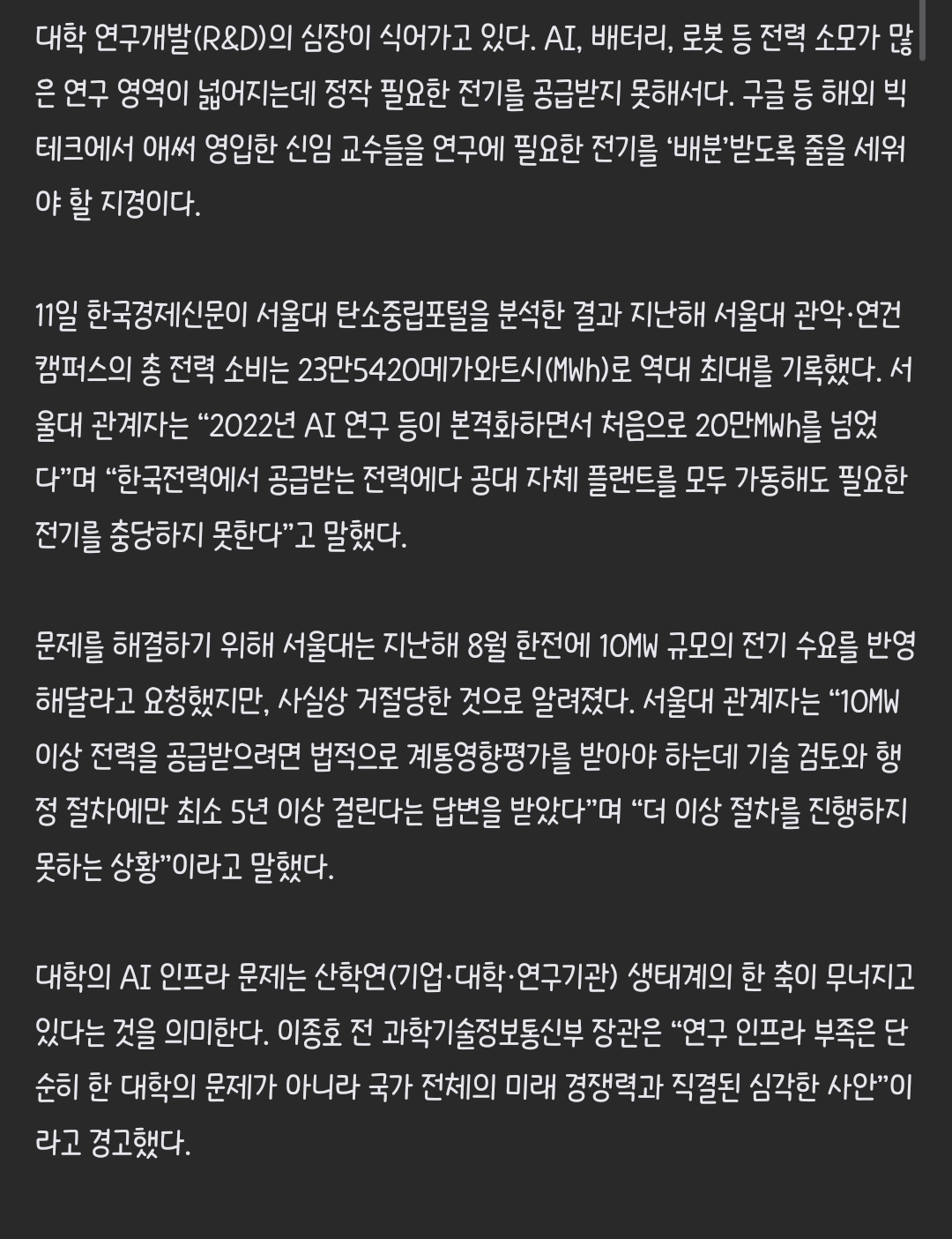 대학 연구개발(R&D)의 심장이 식어가고 있다. AI, 배터리, 로봇 등 전력 소모가 많은 연구 영역이 넓어지는데 정작 필요한 전기를 공급받지 못해서다. 구글 등 해외 빅테크에서 애써 영입한 신임 교수들을 연구에 필요한 전기를 '배분'받도록 줄을 세워야 할 지경이다.

11일 한국경제신문이 서울대 탄소중립포털을 분석한 결과 지난해 서울대 관악·연건 캠퍼스의 총 전력 소비는 23만5420메가와트시(MWh)로 역대 최대를 기록했다. 서울대 관계자는 "2022년 AI 연구 등이 본격화하면서 처음으로 20만MWh를 넘었다"며 "한국전력에서 공급받는 전력에다 공대 자체 플랜트를 모두 가동해도 필요한 전기를 충당하지 못한다"고 말했다.

문제를 해결하기 위해 서울대는 지난해 8월 한전에 10MW 규모의 전기 수요를 반영해달라고 요청했지만, 사실상 거절당한 것으로 알려졌다. 서울대 관계자는 "10MW 이상 전력을 공급받으려면 법적으로 계통영향평가를 받아야 하는데 기술 검토와 행정 절차에만 최소 5년 이상 걸린다는 답변을 받았다"며 "더 이상 절차를 진행하지 못하는 상황"이라고 말했다.

대학의 AI 인프라 문제는 산학연(기업·대학·연구기관) 생태계의 한 축이 무너지고 있다는 것을 의미한다. 이종호 전 과학기술정보통신부 장관은 "연구 인프라 부족은 단순히 한 대학의 문제가 아니라 국가 전체의 미래 경쟁력과 직결된 심각한 사안"이라고 경고했다.